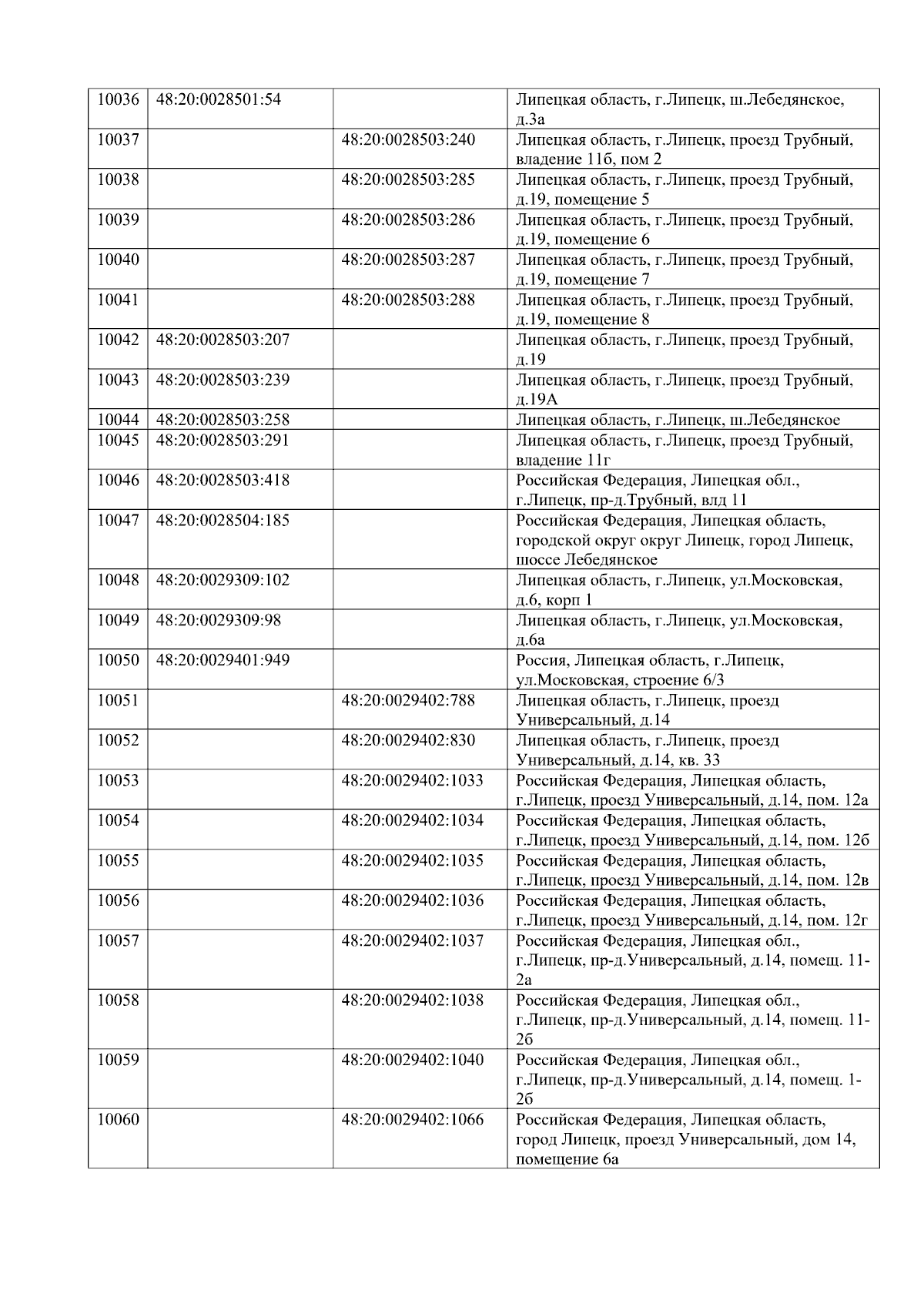 | 10036 | 48:20:0028501:54 |  | Липецкая область, г.Липецк, ш.Лебедянское, д.3а |
|---|---|---|---|
| 10037 |  | 48:20:0028503:240 | Липецкая область, г.Липецк, проезд Трубный, владение 11б, пом 2 |
| 10038 |  | 48:20:0028503:285 | Липецкая область, г.Липецк, проезд Трубный, д.19, помещение 5 |
| 10039 |  | 48:20:0028503:286 | Липецкая область, г.Липецк, проезд Трубный, д.19, помещение 6 |
| 10040 |  | 48:20:0028503:287 | Липецкая область, г.Липецк, проезд Трубный, д.19, помещение 7 |
| 10041 |  | 48:20:0028503:288 | Липецкая область, г.Липецк, проезд Трубный, д.19, помещение 8 |
| 10042 | 48:20:0028503:207 |  | Липецкая область, г.Липецк, проезд Трубный, д.19 |
| 10043 | 48:20:0028503:239 |  | Липецкая область, г.Липецк, проезд Трубный, д.19А |
| 10044 | 48:20:0028503:258 |  | Липецкая область, г.Липецк, ш.Лебедянское |
| 10045 | 48:20:0028503:291 |  | Липецкая область, г.Липецк, проезд Трубный, владение 11г |
| 10046 | 48:20:0028503:418 |  | Российская Федерация, Липецкая обл., г.Липецк, пр-д.Трубный, влд 11 |
| 10047 | 48:20:0028504:185 |  | Российская Федерация, Липецкая область, городской округ округ Липецк, город Липецк, шоссе Лебедянское |
| 10048 | 48:20:0029309:102 |  | Липецкая область, г.Липецк, ул.Московская, д.6, корп 1 |
| 10049 | 48:20:0029309:98 |  | Липецкая область, г.Липецк, ул.Московская, д.6а |
| 10050 | 48:20:0029401:949 |  | Россия, Липецкая область, г.Липецк, ул.Московская, строение 6/3 |
| 10051 |  | 48:20:0029402:788 | Липецкая область, г.Липецк, проезд Универсальный, д.14 |
| 10052 |  | 48:20:0029402:830 | Липецкая область, г.Липецк, проезд Универсальный, д.14, кв. 33 |
| 10053 |  | 48:20:0029402:1033 | Российская Федерация, Липецкая область, г.Липецк, проезд Универсальный, д.14, пом. 12а |
| 10054 |  | 48:20:0029402:1034 | Российская Федерация, Липецкая область, г.Липецк, проезд Универсальный, д.14, пом. 12б |
| 10055 |  | 48:20:0029402:1035 | Российская Федерация, Липецкая область, г.Липецк, проезд Универсальный, д.14, пом. 12в |
| 10056 |  | 48:20:0029402:1036 | Российская Федерация, Липецкая область, г.Липецк, проезд Универсальный, д.14, пом. 12г |
| 10057 |  | 48:20:0029402:1037 | Российская Федерация, Липецкая обл., г.Липецк, пр-д.Универсальный, д.14, помещ. 11-2а |
| 10058 |  | 48:20:0029402:1038 | Российская Федерация, Липецкая обл., г.Липецк, пр-д.Универсальный, д.14, помещ. 11-2б |
| 10059 |  | 48:20:0029402:1040 | Российская Федерация, Липецкая обл., г.Липецк, пр-д.Универсальный, д.14, помещ. 1-2б |
| 10060 |  | 48:20:0029402:1066 | Российская Федерация, Липецкая область, город Липецк, проезд Универсальный, дом 14, помещение 6а |